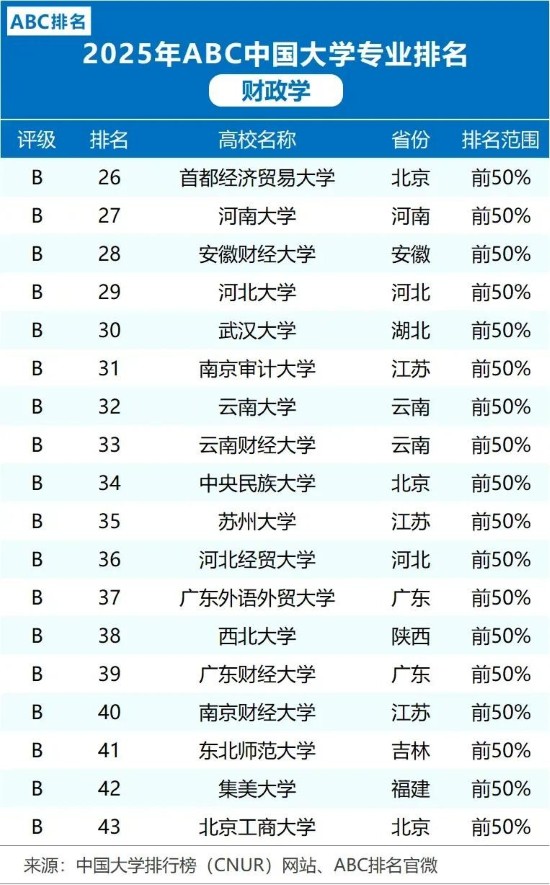 ABC排名

2025年ABC中国大学专业排名

财政学

| 评级 | 排名 | 高校名称 | 省份 | 排名范围 |
|---|---|---|---|---|
| B | 26 | 首都经济贸易大学 | 北京 | 前50% |
| B | 27 | 河南大学 | 河南 | 前50% |
| B | 28 | 安徽财经大学 | 安徽 | 前50% |
| B | 29 | 河北大学 | 河北 | 前50% |
| B | 30 | 武汉大学 | 湖北 | 前50% |
| B | 31 | 南京审计大学 | 江苏 | 前50% |
| B | 32 | 云南大学 | 云南 | 前50% |
| B | 33 | 云南财经大学 | 云南 | 前50% |
| B | 34 | 中央民族大学 | 北京 | 前50% |
| B | 35 | 苏州大学 | 江苏 | 前50% |
| B | 36 | 河北经贸大学 | 河北 | 前50% |
| B | 37 | 广东外语外贸大学 | 广东 | 前50% |
| B | 38 | 西北大学 | 陕西 | 前50% |
| B | 39 | 广东财经大学 | 广东 | 前50% |
| B | 40 | 南京财经大学 | 江苏 | 前50% |
| B | 41 | 东北师范大学 | 吉林 | 前50% |
| B | 42 | 集美大学 | 福建 | 前50% |
| B | 43 | 北京工商大学 | 北京 | 前50% |

来源：中国大学排行榜（CNUR）网站、ABC排名官微